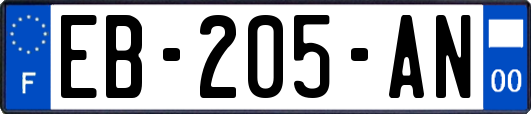 F

EB-205-AN

00